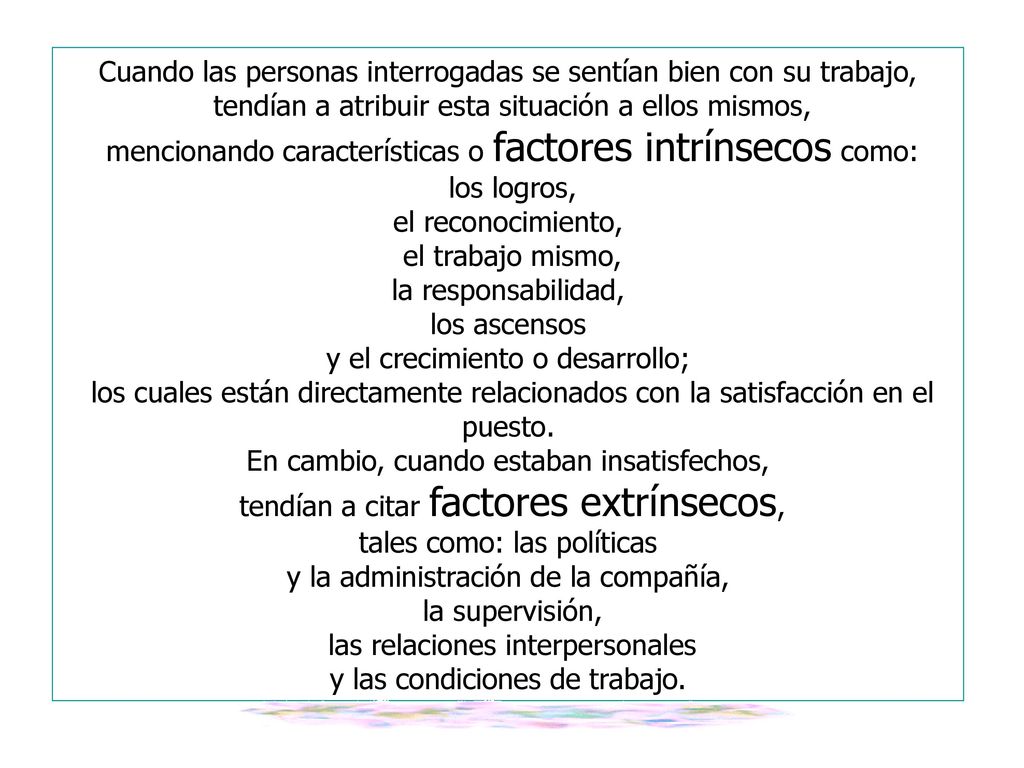 Cuando las personas interrogadas se sentían bien con su trabajo, tendían a atribuir esta situación a ellos mismos, mencionando características o factores intrínsecos como:
los logros,
el reconocimiento,
el trabajo mismo,
la responsabilidad,
los ascensos
y el crecimiento o desarrollo;
los cuales están directamente relacionados con la satisfacción en el puesto.
En cambio, cuando estaban insatisfechos,
tendían a citar factores extrínsecos,
tales como: las políticas
y la administración de la compañía,
la supervisión,
las relaciones interpersonales
y las condiciones de trabajo.